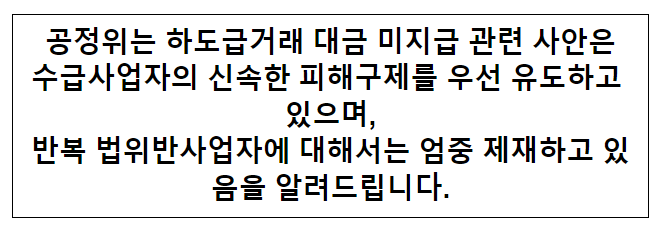 공정위는 하도급거래 대금 미지급 관련 사안은 수급사업자의 신속한 피해구제를 우선 유도하고 있으며,
반복 법위반사업자에 대해서는 엄중 제재하고 있음을 알려드립니다.